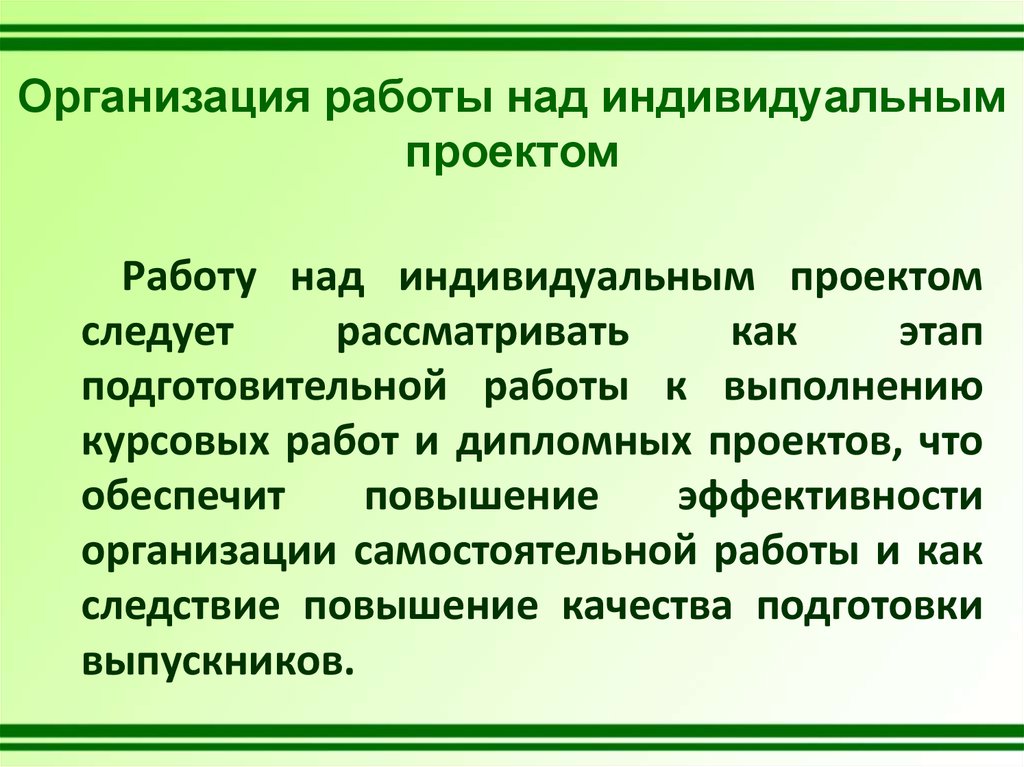 Организация работы над индивидуальным проектом

Работу над индивидуальным проектом следует рассматривать как этап подготовительной работы к выполнению курсовых работ и дипломных проектов, что обеспечит повышение эффективности организации самостоятельной работы и как следствие повышение качества подготовки выпускников.